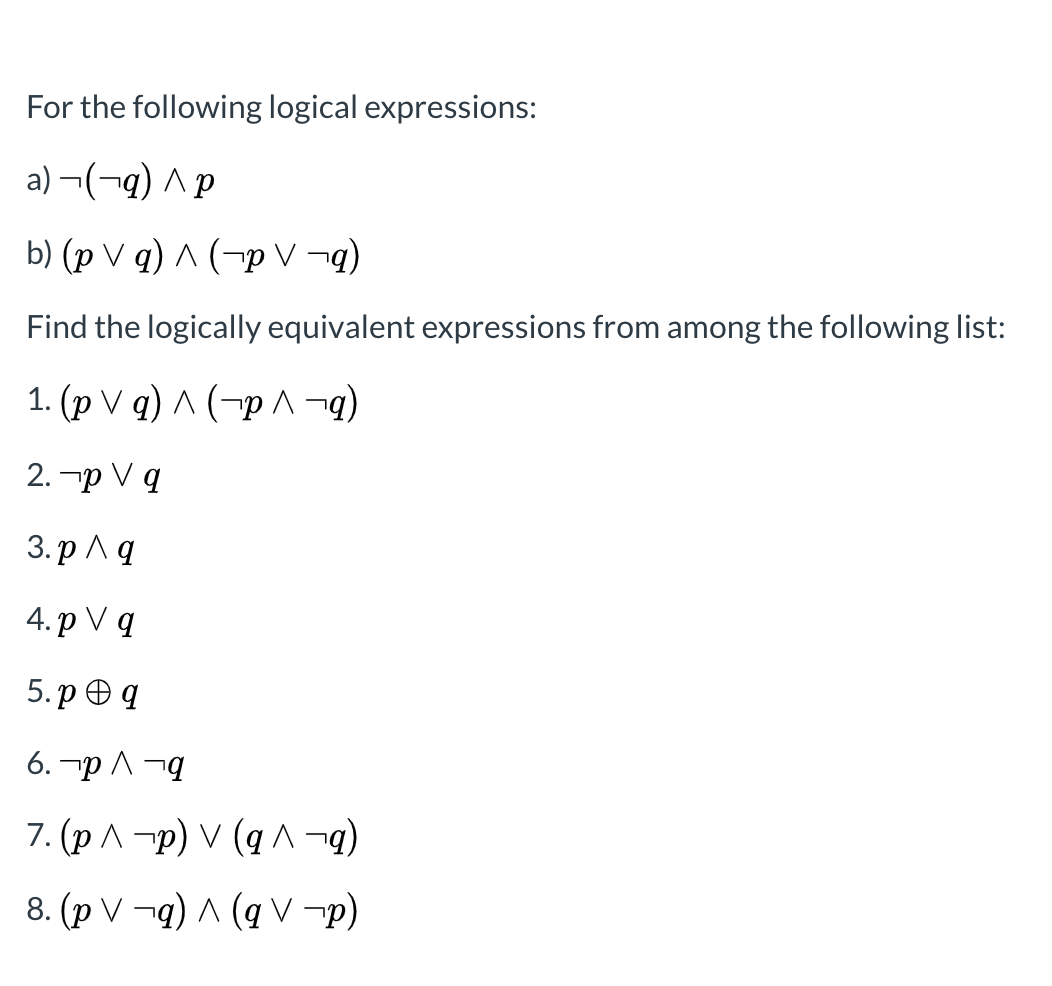 For the following logical expressions:

a) $\neg(\neg q) \wedge p$

b) $(p \vee q) \wedge (\neg p \vee \neg q)$

Find the logically equivalent expressions from among the following list:

1. $(p \vee q) \wedge (\neg p \wedge \neg q)$

2. $\neg p \vee q$

3. $p \wedge q$

4. $p \vee q$

5. $p \oplus q$

6. $\neg p \wedge \neg q$

7. $(p \wedge \neg p) \vee (q \wedge \neg q)$

8. $(p \vee \neg q) \wedge (q \vee \neg p)$